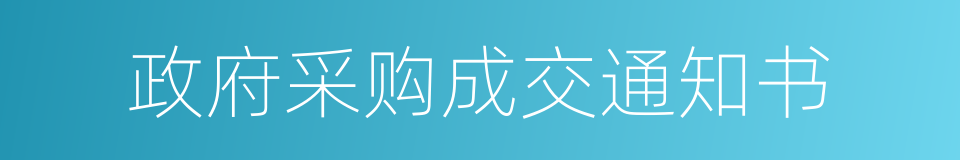 政府采购成交通知书